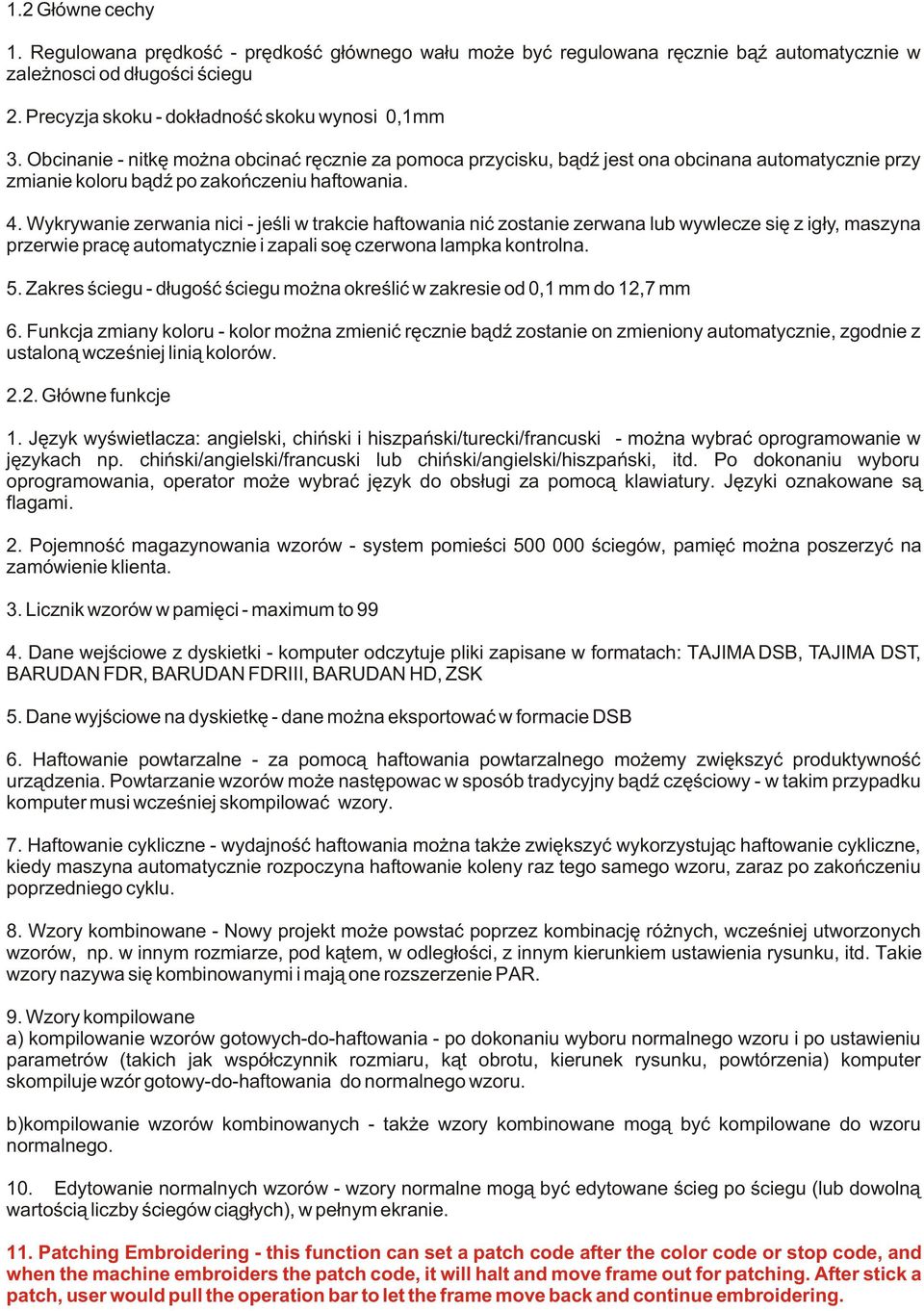 1.2 Główne cechy

1. Regulowana prędkość - prędkość głównego wału może być regulowana ręcznie bąź automatycznie w zależnosci od długości ściegu

2. Precyzja skoku - dokładność skoku wynosi 0,1mm

3. Obcinanie - nitkę można obcinać ręcznie za pomoca przycisku, bądź jest ona obcinana automatycznie przy zmianie koloru bądź po zakończeniu haftowania.

4. Wykrywanie zerwania nici - jeśli w trakcie haftowania nić zostanie zerwana lub wywlecze się z igły, maszyna przerwie pracę automatycznie i zapali soę czerwona lampka kontrolna.

5. Zakres ściegu - długość ściegu można określić w zakresie od 0,1 mm do 12,7 mm

6. Funkcja zmiany koloru - kolor można zmienić ręcznie bądź zostanie on zmieniony automatycznie, zgodnie z ustaloną wcześniej linią kolorów.

2.2. Główne funkcje

1. Język wyświetlacza: angielski, chiński i hiszpański/turecki/francuski - można wybrać oprogramowanie w językach np. chiński/angielski/francuski lub chiński/angielski/hiszpański, itd. Po dokonaniu wyboru oprogramowania, operator może wybrać język do obsługi za pomocą klawiatury. Języki oznakowane są flagami.

2. Pojemność magazynowania wzorów - system pomieści 500 000 ściegów, pamięć można poszerzyć na zamówienie klienta.

3. Licznik wzorów w pamięci - maximum to 99

4. Dane wejściowe z dyskietki - komputer odczytuje pliki zapisane w formatach: TAJIMA DSB, TAJIMA DST, BARUDAN FDR, BARUDAN FDRIII, BARUDAN HD, ZSK

5. Dane wyjściowe na dyskietkę - dane można eksportować w formacie DSB

6. Haftowanie powtarzalne - za pomocą haftowania powtarzalnego możemy zwiększyć produktywność urządzenia. Powtarzanie wzorów może następowac w sposób tradycyjny bądź częściowy - w takim przypadku komputer musi wcześniej skompilować wzory.

7. Haftowanie cykliczne - wydajność haftowania można także zwiększyć wykorzystując haftowanie cykliczne, kiedy maszyna automatycznie rozpoczyna haftowanie koleny raz tego samego wzoru, zaraz po zakończeniu poprzedniego cyklu.

8. Wzory kombinowane - Nowy projekt może powstać poprzez kombinację różnych, wcześniej utworzonych wzorów, np. w innym rozmiarze, pod kątem, w odległości, z innym kierunkiem ustawienia rysunku, itd. Takie wzory nazywa się kombinowanymi i mają one rozszerzenie PAR.

9. Wzory kompilowane
a) kompilowanie wzorów gotowych-do-haftowania - po dokonaniu wyboru normalnego wzoru i po ustawieniu parametrów (takich jak współczynnik rozmiaru, kąt obrotu, kierunek rysunku, powtórzenia) komputer skompiluje wzór gotowy-do-haftowania do normalnego wzoru.

b)kompilowanie wzorów kombinowanych - także wzory kombinowane mogą być kompilowane do wzoru normalnego.

10. Edytowanie normalnych wzorów - wzory normalne mogą być edytowane ścieg po ściegu (lub dowolną wartością liczby ściegów ciągłych), w pełnym ekranie.

11. Patching Embroidering - this function can set a patch code after the color code or stop code, and when the machine embroiders the patch code, it will halt and move frame out for patching. After stick a patch, user would pull the operation bar to let the frame move back and continue embroidering.